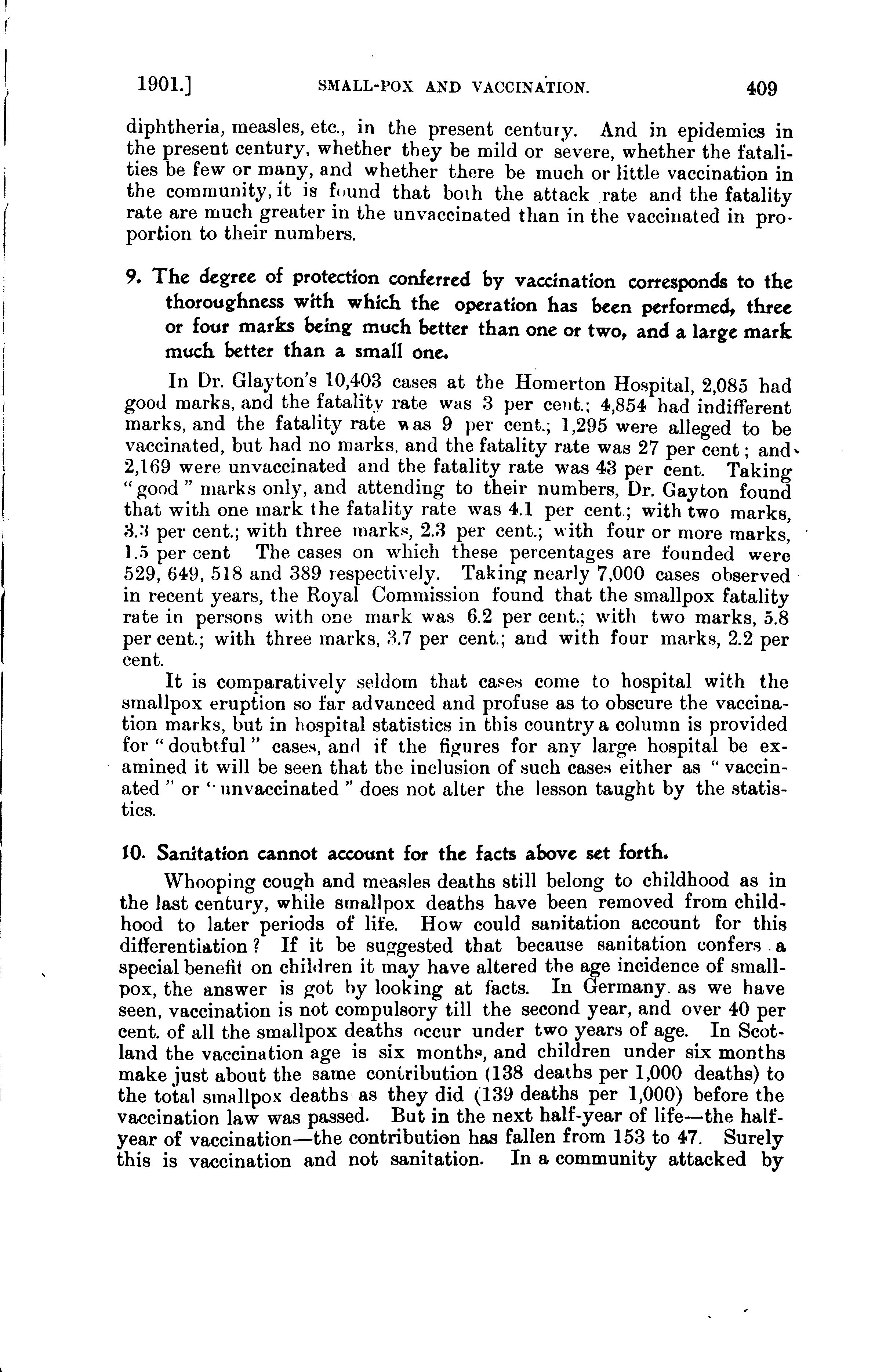 1901.] SMALL-POX AND VACCINATION. 409

diphtheria, measles, etc., in the present century. And in epidemics in the present century, whether they be mild or severe, whether the fatalities be few or many, and whether there be much or little vaccination in the community, it is found that both the attack rate and the fatality rate are much greater in the unvaccinated than in the vaccinated in proportion to their numbers.

9. The degree of protection conferred by vaccination corresponds to the thoroughness with which the operation has been performed, three or four marks being much better than one or two, and a large mark much better than a small one.

In Dr. Glayton's 10,403 cases at the Homerton Hospital, 2,085 had good marks, and the fatality rate was 3 per cent.; 4,854 had indifferent marks, and the fatality rate was 9 per cent.; 1,295 were alleged to be vaccinated, but had no marks, and the fatality rate was 27 per cent; and 2,169 were unvaccinated and the fatality rate was 43 per cent. Taking "good" marks only, and attending to their numbers, Dr. Gayton found that with one mark the fatality rate was 4.1 per cent.; with two marks, 3.3 per cent.; with three marks, 2.3 per cent.; with four or more marks, 1.5 per cent The cases on which these percentages are founded were 529, 649, 518 and 389 respectively. Taking nearly 7,000 cases observed in recent years, the Royal Commission found that the smallpox fatality rate in persons with one mark was 6.2 per cent.; with two marks, 5.8 per cent.; with three marks, 3.7 per cent.; and with four marks, 2.2 per cent.

It is comparatively seldom that cases come to hospital with the smallpox eruption so far advanced and profuse as to obscure the vaccination marks, but in hospital statistics in this country a column is provided for "doubtful" cases, and if the figures for any large hospital be examined it will be seen that the inclusion of such cases either as "vaccinated" or "unvaccinated" does not alter the lesson taught by the statistics.

10. Sanitation cannot account for the facts above set forth.

Whooping cough and measles deaths still belong to childhood as in the last century, while smallpox deaths have been removed from childhood to later periods of life. How could sanitation account for this differentiation? If it be suggested that because sanitation confers a special benefit on children it may have altered the age incidence of smallpox, the answer is got by looking at facts. In Germany, as we have seen, vaccination is not compulsory till the second year, and over 40 per cent. of all the smallpox deaths occur under two years of age. In Scotland the vaccination age is six months, and children under six months make just about the same contribution (138 deaths per 1,000 deaths) to the total smallpox deaths as they did (139 deaths per 1,000) before the vaccination law was passed. But in the next half-year of life—the half-year of vaccination—the contribution has fallen from 153 to 47. Surely this is vaccination and not sanitation. In a community attacked by